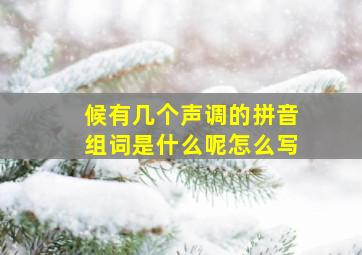 候有几个声调的拼音组词是什么呢怎么写